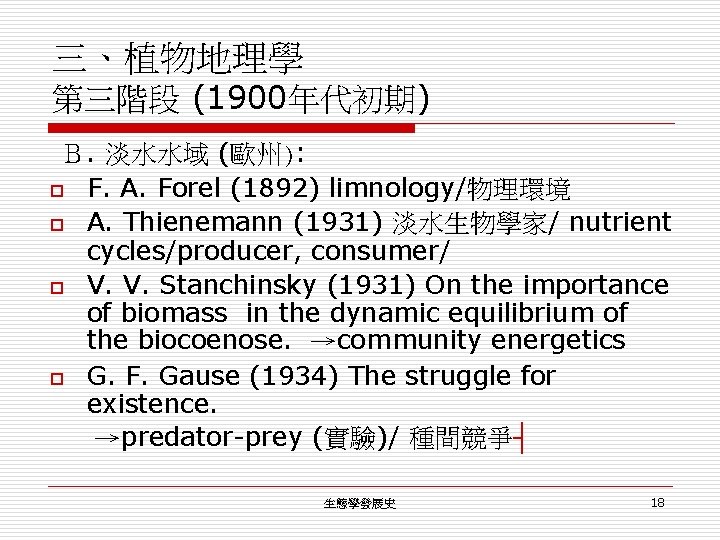 三、植物地理學
第三階段 (1900年代初期)

B. 淡水水域 (歐州):

☐ F. A. Forel (1892) limnology/物理環境

☐ A. Thienemann (1931) 淡水生物學家/ nutrient cycles/producer, consumer/

☐ V. V. Stanchinsky (1931) On the importance of biomass in the dynamic equilibrium of the biocoenose. →community energetics

☐ G. F. Gause (1934) The struggle for existence.
→predator-prey (實驗)/ 種間競爭

生態學發展史

18